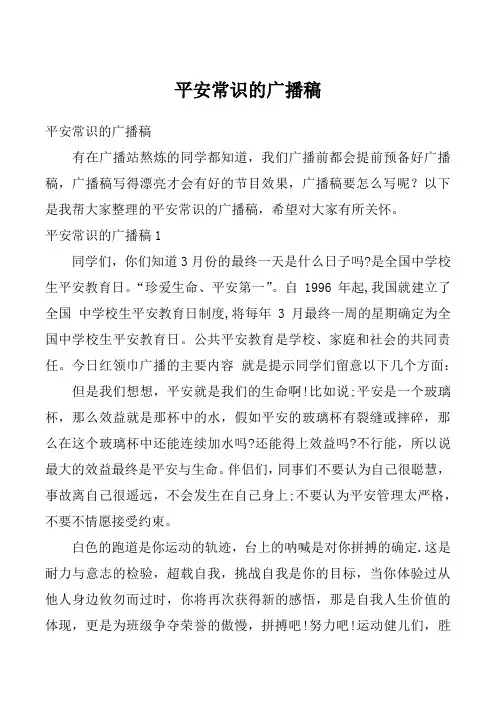 平安常识的广播稿

平安常识的广播稿

有在广播站熬炼的同学都知道，我们广播前都会提前预备好广播稿，广播稿写得漂亮才会有好的节目效果，广播稿要怎么写呢？以下是我帮大家整理的平安常识的广播稿，希望对大家有所关怀。

平安常识的广播稿1

同学们，你们知道3月份的最终一天是什么日子吗?是全国中学校生平安教育日。“珍爱生命、平安第一”。自 1996 年起,我国就建立了全国 中学校生平安教育日制度,将每年 3 月最终一周的星期确定为全国中学校生平安教育日。公共平安教育是学校、家庭和社会的共同责任。今日红领巾广播的主要内容 就是提示同学们留意以下几个方面:

但是我们想想，平安就是我们的生命啊!比如说:平安是一个玻璃杯，那么效益就是那杯中的水，假如平安的玻璃杯有裂缝或摔碎，那么在这个玻璃杯中还能连续加水吗?还能得上效益吗?不行能，所以说最大的效益最终是平安与生命。伴侣们，同事们不要认为自己很聪慧，事故离自己很遥远，不会发生在自己身上;不要认为平安管理太严格，不要不情愿接受约束。

白色的跑道是你运动的轨迹，台上的呐喊是对你拼搏的确定.这是耐力与意志的检验，超载自我，挑战自我是你的目标，当你体验过从他人身边攸勿而过时，你将再次获得新的感悟，那是自我人生价值的体现，更是为班级争夺荣誉的傲慢，拼搏吧!努力吧!运动健儿们，胜